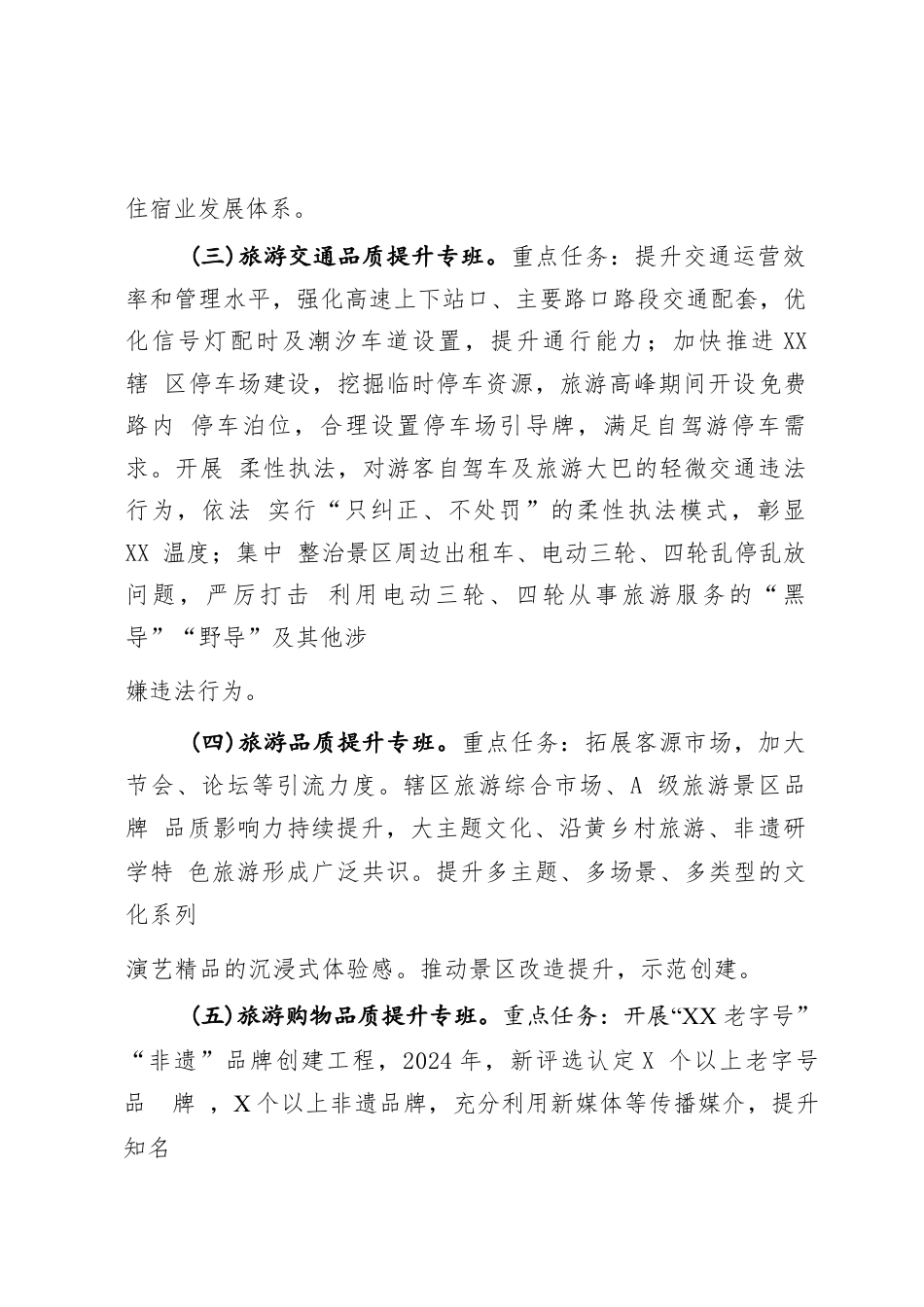 住宿业发展体系。

（三）旅游交通品质提升专班。重点任务：提升交通运营效率和管理水平，强化高速上下站口、主要路口路段交通配套，优化信号灯配时及潮汐车道设置，提升通行能力；加快推进 XX 辖 区停车场建设，挖掘临时停车资源，旅游高峰期间开设免费路内 停车泊位，合理设置停车场引导牌，满足自驾游停车需求。开展 柔性执法，对游客自驾车及旅游大巴的轻微交通违法行为，依法 实行“只纠正、不处罚”的柔性执法模式，彰显 XX 温度；集中 整治景区周边出租车、电动三轮、四轮乱停乱放问题，严厉打击 利用电动三轮、四轮从事旅游服务的“黑导”“野导”及其他涉

嫌违法行为。

（四）旅游品质提升专班。重点任务：拓展客源市场，加大节会、论坛等引流力度。辖区旅游综合市场、A 级旅游景区品牌 品质影响力持续提升，大主题文化、沿黄乡村旅游、非遗研学特 色旅游形成广泛共识。提升多主题、多场景、多类型的文化系列

演艺精品的沉浸式体验感。推动景区改造提升，示范创建。

（五）旅游购物品质提升专班。重点任务：开展“XX 老字号”“非遗”品牌创建工程，2024 年，新评选认定 X 个以上老字号品 牌 ，X 个以上非遗品牌，充分利用新媒体等传播媒介，提升知名